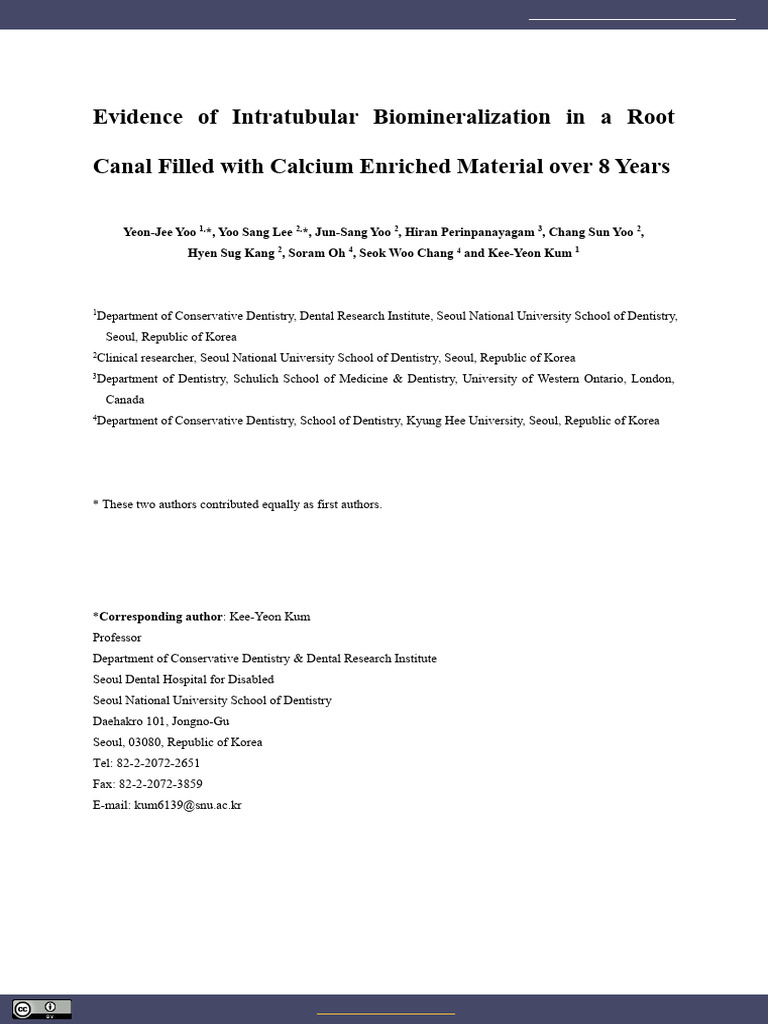 Evidence of Intratubular Biomineralization in a Root Canal Filled with Calcium Enriched Material over 8 Years

Yeon-Jee Yoo $^{1,*}$, Yoo Sang Lee $^{2,*}$, Jun-Sang Yoo $^{2}$, Hiran Perinpanayagam $^{3}$, Chang Sun Yoo $^{2}$, Hyen Sug Kang $^{2}$, Soram Oh $^{4}$, Seok Woo Chang $^{4}$ and Kee-Yeon Kum $^{1}$

$^{1}$Department of Conservative Dentistry, Dental Research Institute, Seoul National University School of Dentistry, Seoul, Republic of Korea

$^{2}$Clinical researcher, Seoul National University School of Dentistry, Seoul, Republic of Korea

$^{3}$Department of Dentistry, Schulich School of Medicine & Dentistry, University of Western Ontario, London, Canada

$^{4}$Department of Conservative Dentistry, School of Dentistry, Kyung Hee University, Seoul, Republic of Korea

* These two authors contributed equally as first authors.

*Corresponding author: Kee-Yeon Kum
Professor
Department of Conservative Dentistry & Dental Research Institute
Seoul Dental Hospital for Disabled
Seoul National University School of Dentistry
Daehakro 101, Jongno-Gu
Seoul, 03080, Republic of Korea
Tel: 82-2-2072-2651
Fax: 82-2-2072-3859
E-mail: kum6139@snu.ac.kr